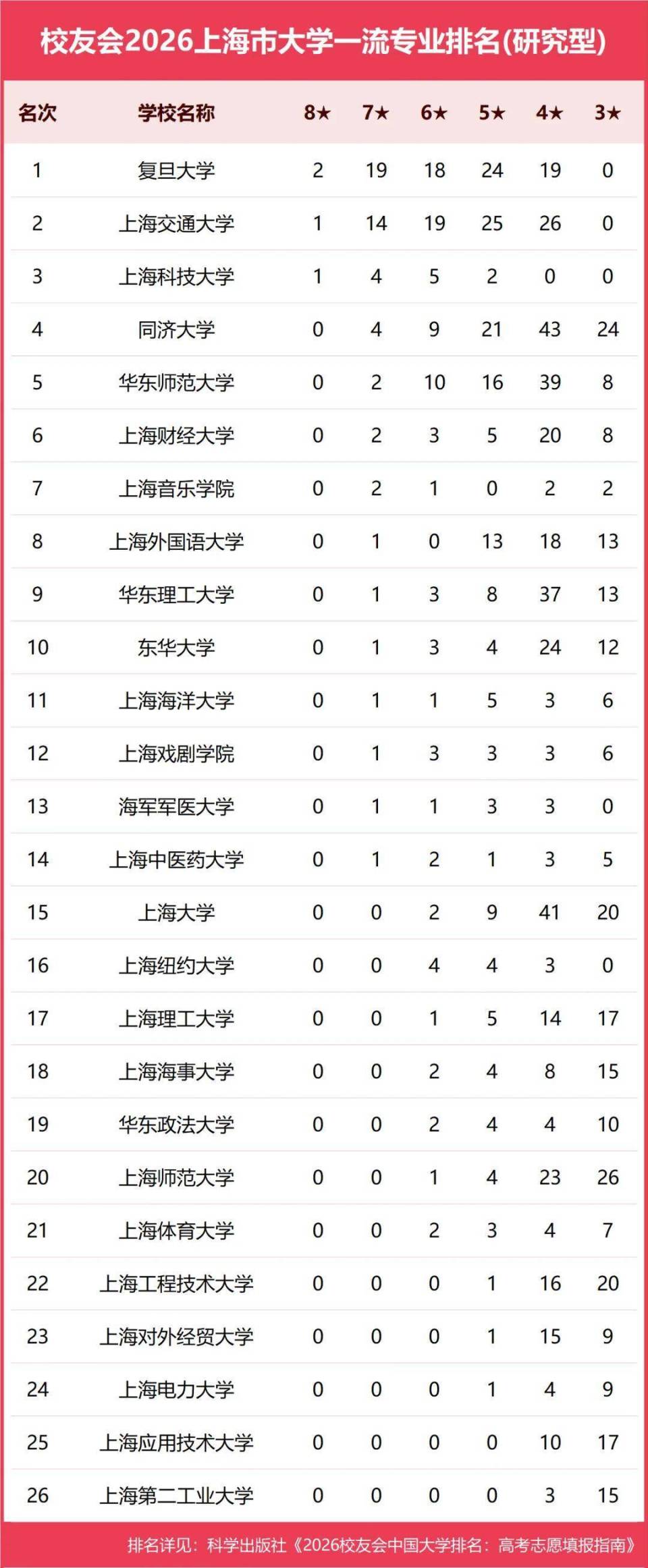 校友会2026上海市大学一流专业排名(研究型)

| 名次 | 学校名称 | 8★ | 7★ | 6★ | 5★ | 4★ | 3★ |
|---|---|---|---|---|---|---|---|
| 1 | 复旦大学 | 2 | 19 | 18 | 24 | 19 | 0 |
| 2 | 上海交通大学 | 1 | 14 | 19 | 25 | 26 | 0 |
| 3 | 上海科技大学 | 1 | 4 | 5 | 2 | 0 | 0 |
| 4 | 同济大学 | 0 | 4 | 9 | 21 | 43 | 24 |
| 5 | 华东师范大学 | 0 | 2 | 10 | 16 | 39 | 8 |
| 6 | 上海财经大学 | 0 | 2 | 3 | 5 | 20 | 8 |
| 7 | 上海音乐学院 | 0 | 2 | 1 | 0 | 2 | 2 |
| 8 | 上海外国语大学 | 0 | 1 | 0 | 13 | 18 | 13 |
| 9 | 华东理工大学 | 0 | 1 | 3 | 8 | 37 | 13 |
| 10 | 东华大学 | 0 | 1 | 3 | 4 | 24 | 12 |
| 11 | 上海海洋大学 | 0 | 1 | 1 | 5 | 3 | 6 |
| 12 | 上海戏剧学院 | 0 | 1 | 3 | 3 | 3 | 6 |
| 13 | 海军军医大学 | 0 | 1 | 1 | 3 | 3 | 0 |
| 14 | 上海中医药大学 | 0 | 1 | 2 | 1 | 3 | 5 |
| 15 | 上海大学 | 0 | 0 | 2 | 9 | 41 | 20 |
| 16 | 上海纽约大学 | 0 | 0 | 4 | 4 | 3 | 0 |
| 17 | 上海理工大学 | 0 | 0 | 1 | 5 | 14 | 17 |
| 18 | 上海海事大学 | 0 | 0 | 2 | 4 | 8 | 15 |
| 19 | 华东政法大学 | 0 | 0 | 2 | 4 | 4 | 10 |
| 20 | 上海师范大学 | 0 | 0 | 1 | 4 | 23 | 26 |
| 21 | 上海体育大学 | 0 | 0 | 2 | 3 | 4 | 7 |
| 22 | 上海工程技术大学 | 0 | 0 | 0 | 1 | 16 | 20 |
| 23 | 上海对外经贸大学 | 0 | 0 | 0 | 1 | 15 | 9 |
| 24 | 上海电力大学 | 0 | 0 | 0 | 1 | 4 | 9 |
| 25 | 上海应用技术大学 | 0 | 0 | 0 | 0 | 10 | 17 |
| 26 | 上海第二工业大学 | 0 | 0 | 0 | 0 | 3 | 15 |

排名详见：科学出版社《2026校友会中国大学排名：高考志愿填报指南》